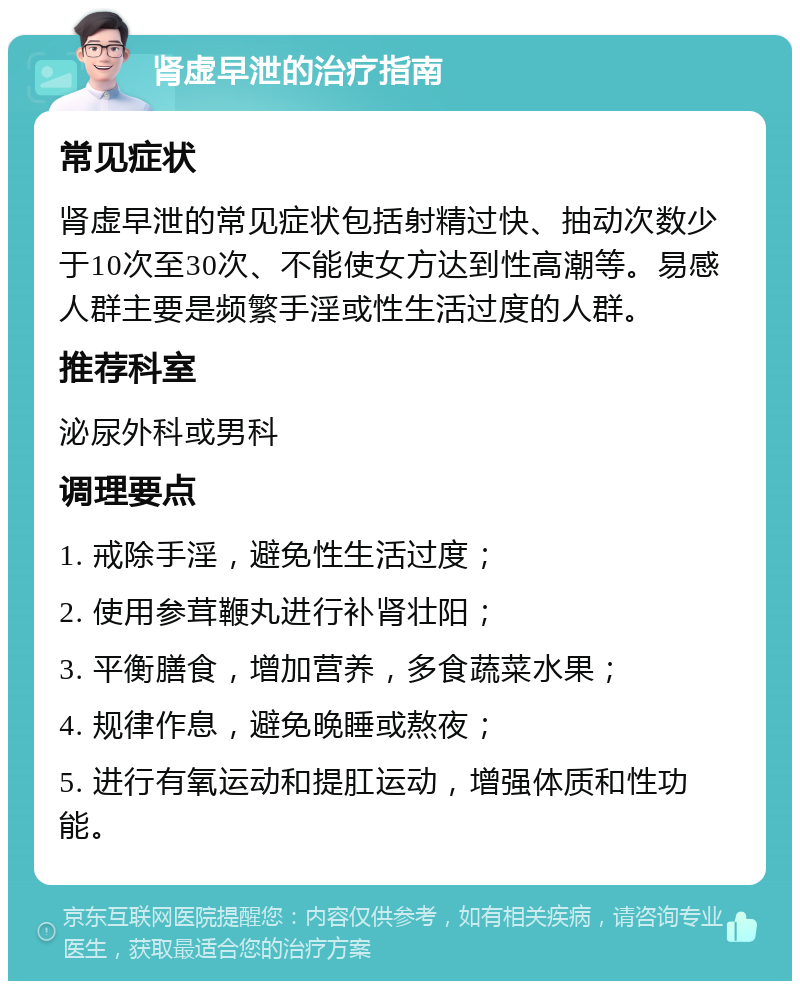 肾虚早泄的治疗指南

常见症状

肾虚早泄的常见症状包括射精过快、抽动次数少于10次至30次、不能使女方达到性高潮等。易感人群主要是频繁手淫或性生活过度的人群。

推荐科室

泌尿外科或男科

调理要点

1. 戒除手淫，避免性生活过度；

2. 使用参茸鞭丸进行补肾壮阳；

3. 平衡膳食，增加营养，多食蔬菜水果；

4. 规律作息，避免晚睡或熬夜；

5. 进行有氧运动和提肛运动，增强体质和性功能。

京东互联网医院提醒您：内容仅供参考，如有相关疾病，请咨询专业医生，获取最适合您的治疗方案